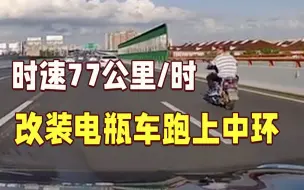 时速77公里/时

改装电瓶车跑上中环